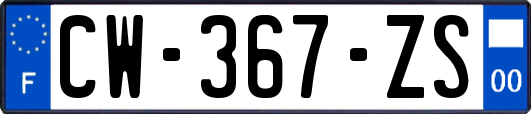 F

CW-367-ZS

00